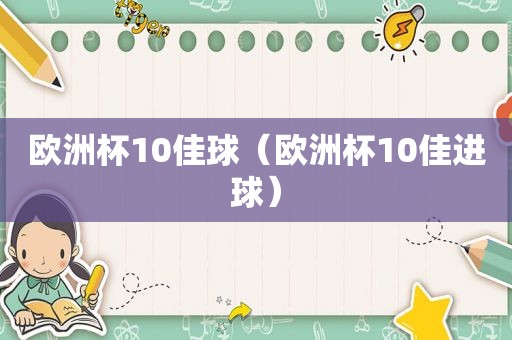 欧洲杯10佳球（欧洲杯10佳进球）